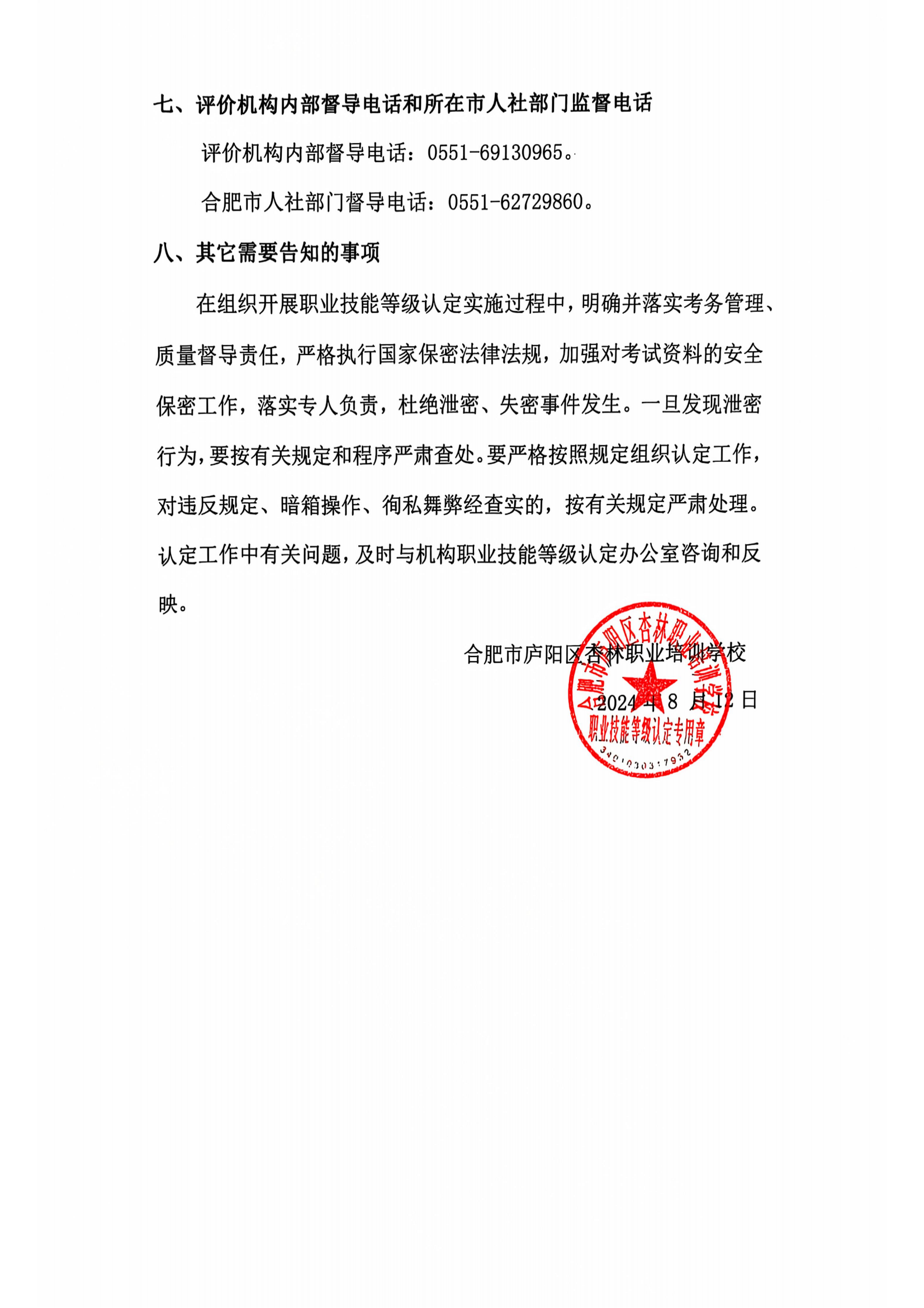 七、评价机构内部督导电话和所在市人社部门监督电话

评价机构内部督导电话：0551-69130965。

合肥市人社部门督导电话：0551-62729860。

八、其它需要告知的事项

在组织开展职业技能等级认定实施过程中，明确并落实考务管理、质量督导责任，严格执行国家保密法律法规，加强对考试资料的安全保密工作，落实专人负责，杜绝泄密、失密事件发生。一旦发现泄密行为，要按有关规定和程序严肃查处。要严格按照规定组织认定工作，对违反规定、暗箱操作、徇私舞弊经查实的，按有关规定严肃处理。认定工作中有关问题，及时与机构职业技能等级认定办公室咨询和反映。

合肥市庐阳区杏林职业培训学校

2024 年 8 月 12 日

合肥市庐阳区杏林职业培训学校

职业技能等级认定专用章

3401030317932